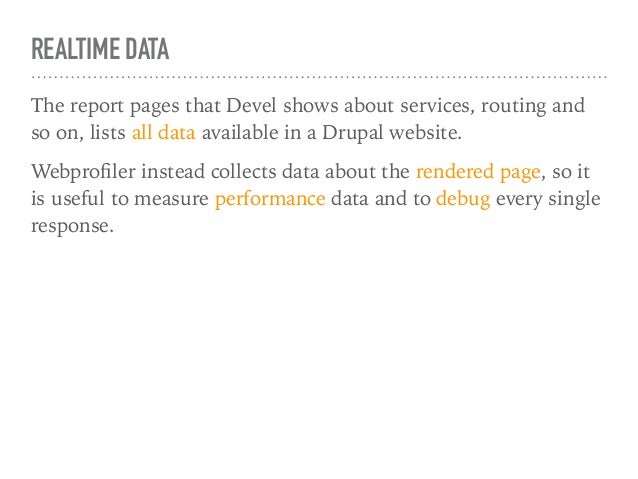 REALTIME DATA

The report pages that Devel shows about services, routing and so on, lists all data available in a Drupal website.

Webprofiler instead collects data about the rendered page, so it is useful to measure performance data and to debug every single response.